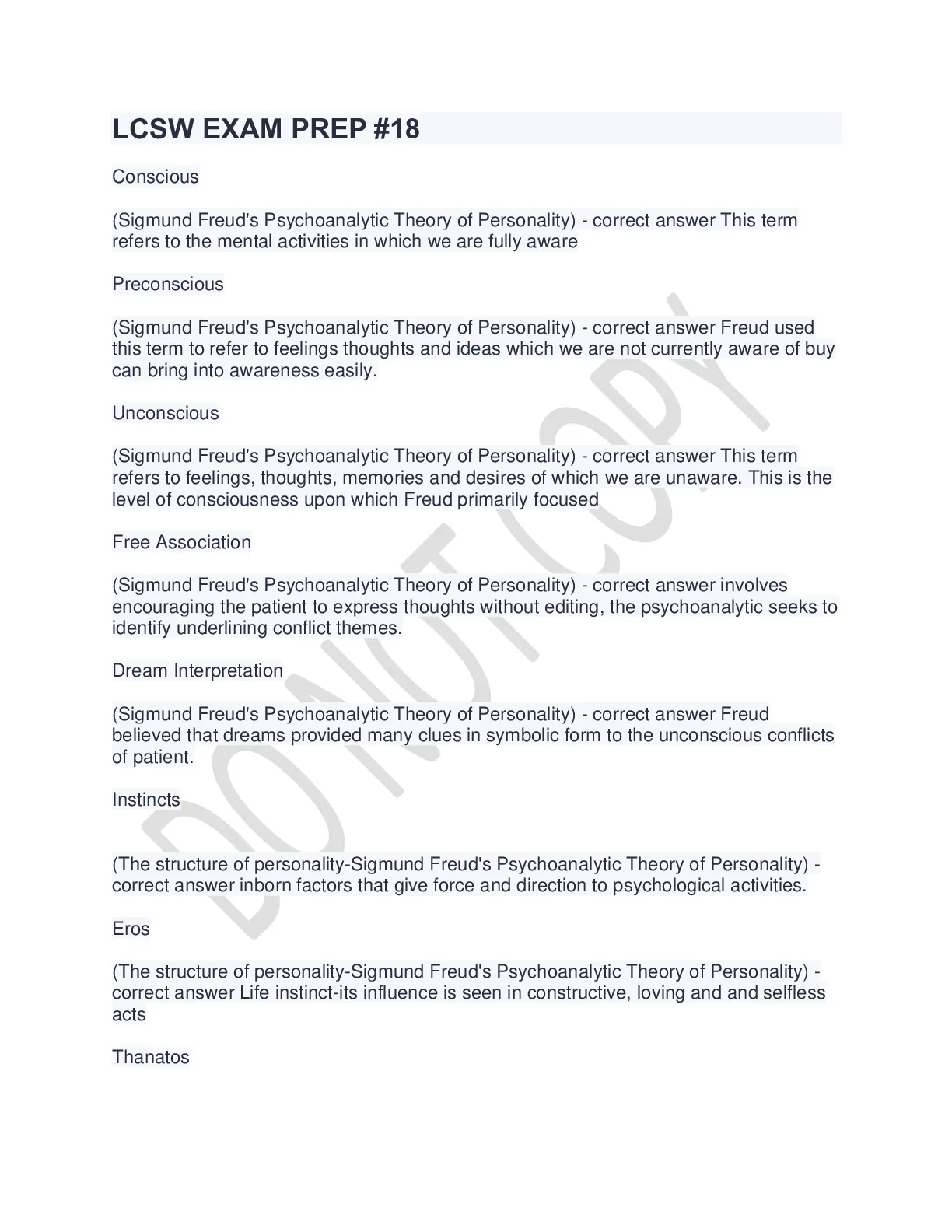 LCSW EXAM PREP #18

Conscious

(Sigmund Freud's Psychoanalytic Theory of Personality) - correct answer This term refers to the mental activities in which we are fully aware

Preconscious

(Sigmund Freud's Psychoanalytic Theory of Personality) - correct answer Freud used this term to refer to feelings thoughts and ideas which we are not currently aware of buy can bring into awareness easily.

Unconscious

(Sigmund Freud's Psychoanalytic Theory of Personality) - correct answer This term refers to feelings, thoughts, memories and desires of which we are unaware. This is the level of consciousness upon which Freud primarily focused

Free Association

(Sigmund Freud's Psychoanalytic Theory of Personality) - correct answer involves encouraging the patient to express thoughts without editing, the psychoanalytic seeks to identify underlining conflict themes.

Dream Interpretation

(Sigmund Freud's Psychoanalytic Theory of Personality) - correct answer Freud believed that dreams provided many clues in symbolic form to the unconscious conflicts of patient.

Instincts

(The structure of personality-Sigmund Freud's Psychoanalytic Theory of Personality) - correct answer inborn factors that give force and direction to psychological activities.

Eros

(The structure of personality-Sigmund Freud's Psychoanalytic Theory of Personality) - correct answer Life instinct-its influence is seen in constructive, loving and and selfless acts

Thanatos

DO NOT COPY